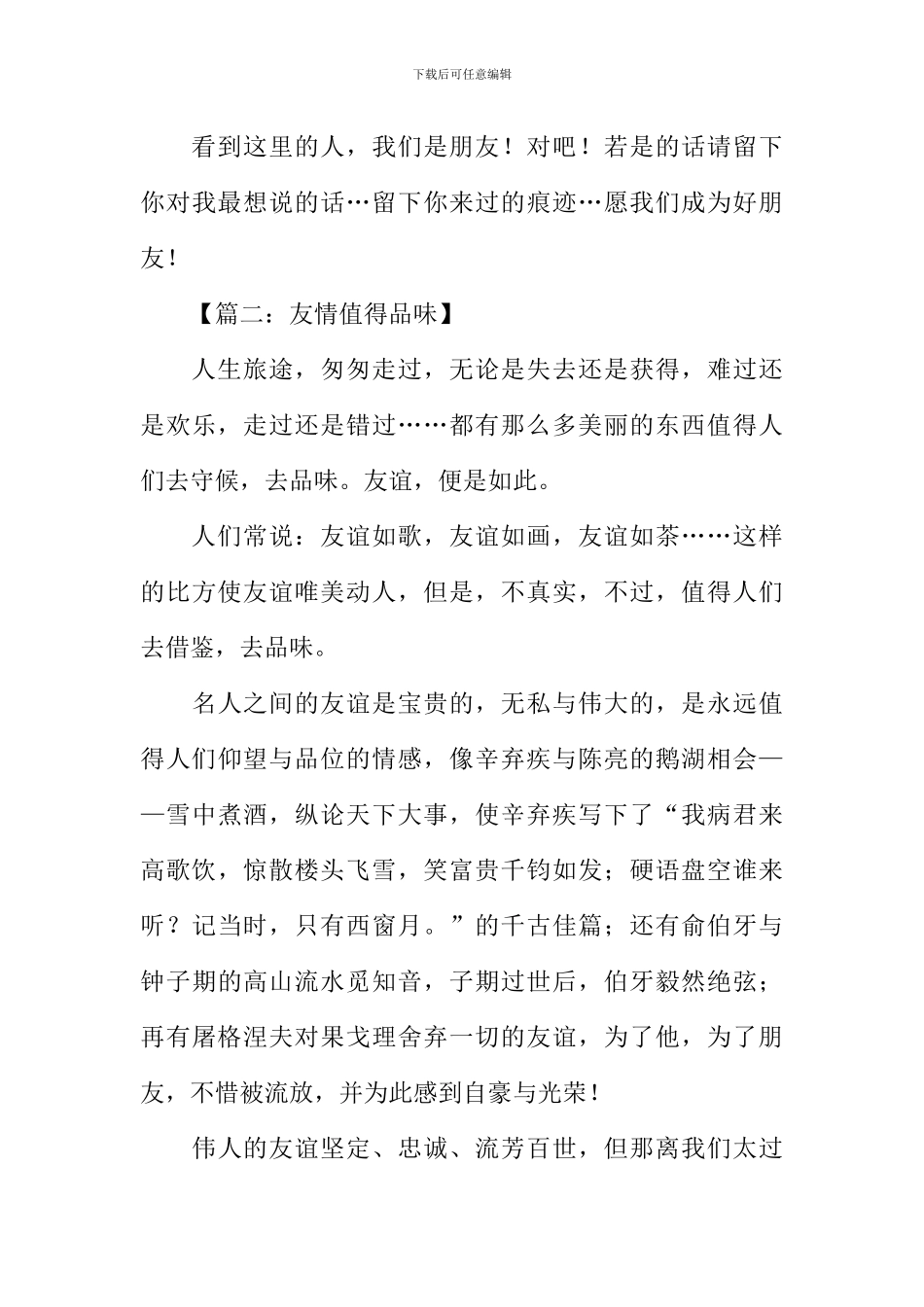 下载后可任意编辑

看到这里的人，我们是朋友！对吧！若是的话请留下你对我最想说的话…留下你来过的痕迹…愿我们成为好朋友！

【篇二：友情值得品味】

人生旅途，匆匆走过，无论是失去还是获得，难过还是欢乐，走过还是错过……都有那么多美丽的东西值得人们去守候，去品味。友谊，便是如此。

人们常说：友谊如歌，友谊如画，友谊如茶……这样的比方使友谊唯美动人，但是，不真实，不过，值得人们去借鉴，去品味。

名人之间的友谊是宝贵的，无私与伟大的，是永远值得人们仰望与品位的情感，像辛弃疾与陈亮的鹅湖相会——雪中煮酒，纵论天下大事，使辛弃疾写下了“我病君来高歌饮，惊散楼头飞雪，笑富贵千钧如发；硬语盘空谁来听？记当时，只有西窗月。”的千古佳篇；还有俞伯牙与钟子期的高山流水觅知音，子期过世后，伯牙毅然绝弦；再有屠格涅夫对果戈理舍弃一切的友谊，为了他，为了朋友，不惜被流放，并为此感到自豪与光荣！

伟人的友谊坚定、忠诚、流芳百世，但那离我们太过